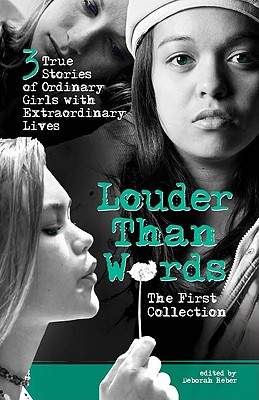 3 True Stories of Ordinary Girls with Extraordinary Lives

Louder Than Words

The First Collection

edited by Deborah Reber